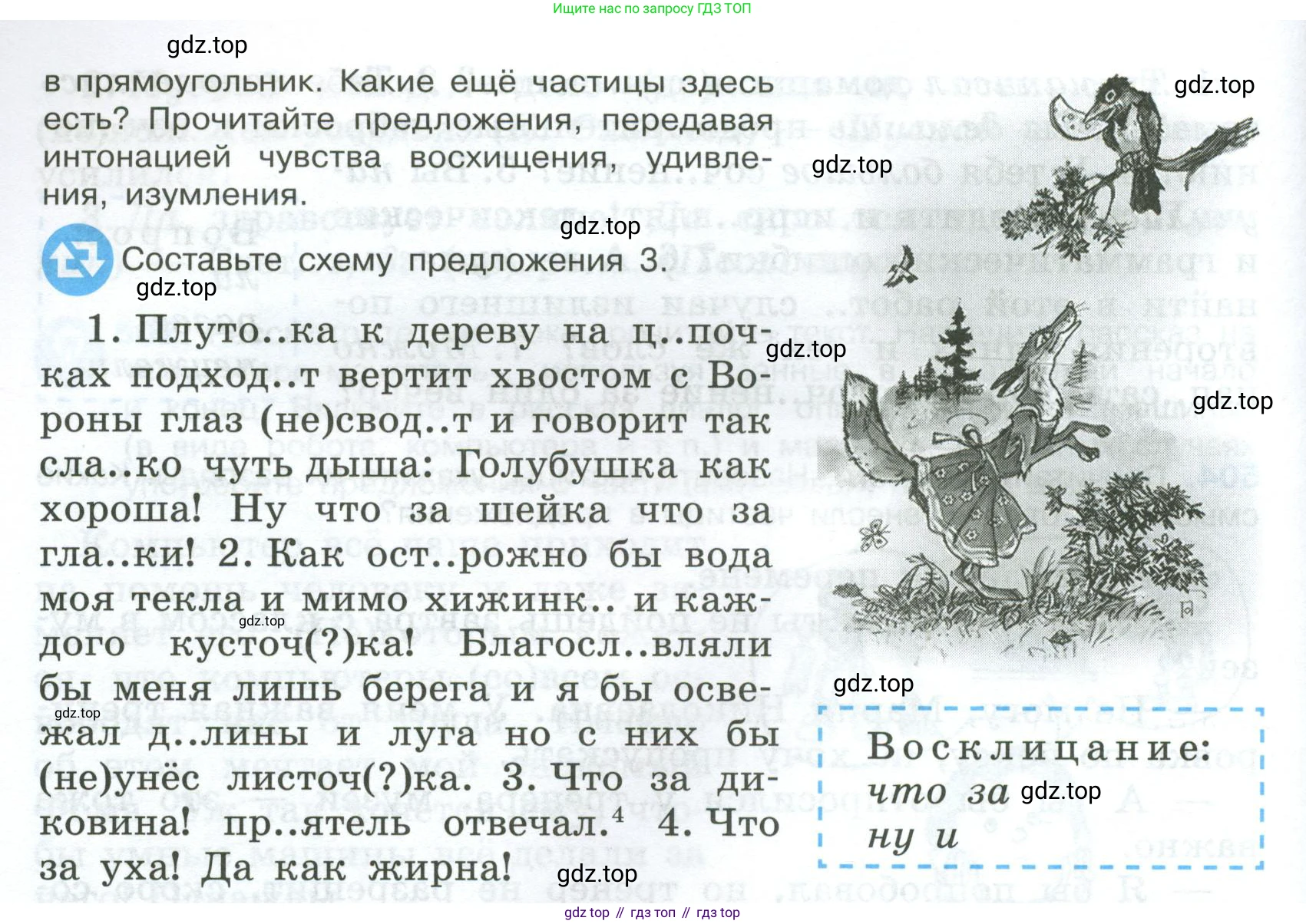 Ищите нас по запросу ГДЗ ТОП

в прямоугольник. Какие ещё частицы здесь есть? Прочитайте предложения, передавая интонацией чувства восхищения, удивления, изумления.

Составьте схему предложения 3.

1. Плуто..ка к дереву на ц..почках подход..т вертит хвостом с Вороны глаз (не)свод..т и говорит так сла..ко чуть дыша: Голубушка как хороша! Ну что за шейка что за гла..ки! 2. Как ост..рожно бы вода моя текла и мимо хижинк.. и каждого кусточ(?)ка! Благосл..вляли бы меня лишь берега и я бы освежал д..лины и луга но с них бы (не)унёс листоч(?)ка. 3. Что за диковина! пр..ятель отвечал.$^{4}$ 4. Что за уха! Да как жирна!

Восклицание:
что за
ну и

gdz top // гдз топ // гдз top

gdz.top